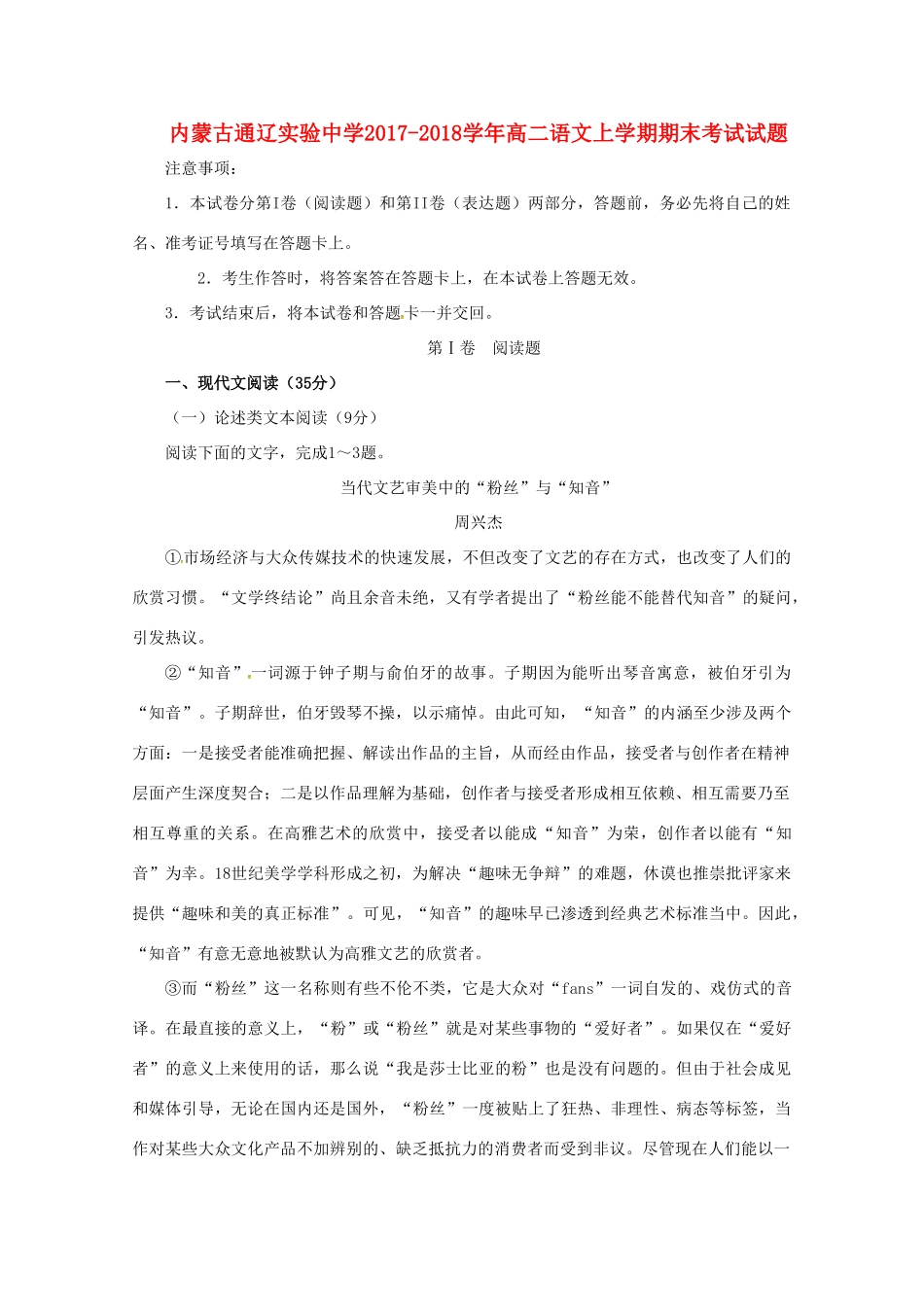 内蒙古通辽实验中学2017-2018学年高二语文上学期期末考试试题

注意事项：

1．本试卷分第I卷（阅读题）和第II卷（表达题）两部分，答题前，务必先将自己的姓名、准考证号填写在答题卡上。

2．考生作答时，将答案答在答题卡上，在本试卷上答题无效。

3．考试结束后，将本试卷和答题卡一并交回。

第Ⅰ卷　阅读题

一、现代文阅读（35分）

（一）论述类文本阅读（9分）

阅读下面的文字，完成1～3题。

当代文艺审美中的“粉丝”与“知音”

周兴杰

①市场经济与大众传媒技术的快速发展，不但改变了文艺的存在方式，也改变了人们的欣赏习惯。“文学终结论”尚且余音未绝，又有学者提出了“粉丝能不能替代知音”的疑问，引发热议。

②“知音”一词源于钟子期与俞伯牙的故事。子期因为能听出琴音寓意，被伯牙引为“知音”。子期辞世，伯牙毁琴不操，以示痛悼。由此可知，“知音”的内涵至少涉及两个方面：一是接受者能准确把握、解读出作品的主旨，从而经由作品，接受者与创作者在精神层面产生深度契合；二是以作品理解为基础，创作者与接受者形成相互依赖、相互需要乃至相互尊重的关系。在高雅艺术的欣赏中，接受者以能成“知音”为荣，创作者以能有“知音”为幸。18世纪美学学科形成之初，为解决“趣味无争辩”的难题，休谟也推崇批评家来提供“趣味和美的真正标准”。可见，“知音”的趣味早已渗透到经典艺术标准当中。因此，“知音”有意无意地被默认为高雅文艺的欣赏者。

③而“粉丝”这一名称则有些不伦不类，它是大众对“fans”一词自发的、戏仿式的音译。在最直接的意义上，“粉”或“粉丝”就是对某些事物的“爱好者”。如果仅在“爱好者”的意义上来使用的话，那么说“我是莎士比亚的粉”也是没有问题的。但由于社会成见和媒体引导，无论在国内还是国外，“粉丝”一度被贴上了狂热、非理性、病态等标签，当作对某些大众文化产品不加辨别的、缺乏抵抗力的消费者而受到非议。尽管现在人们能以一